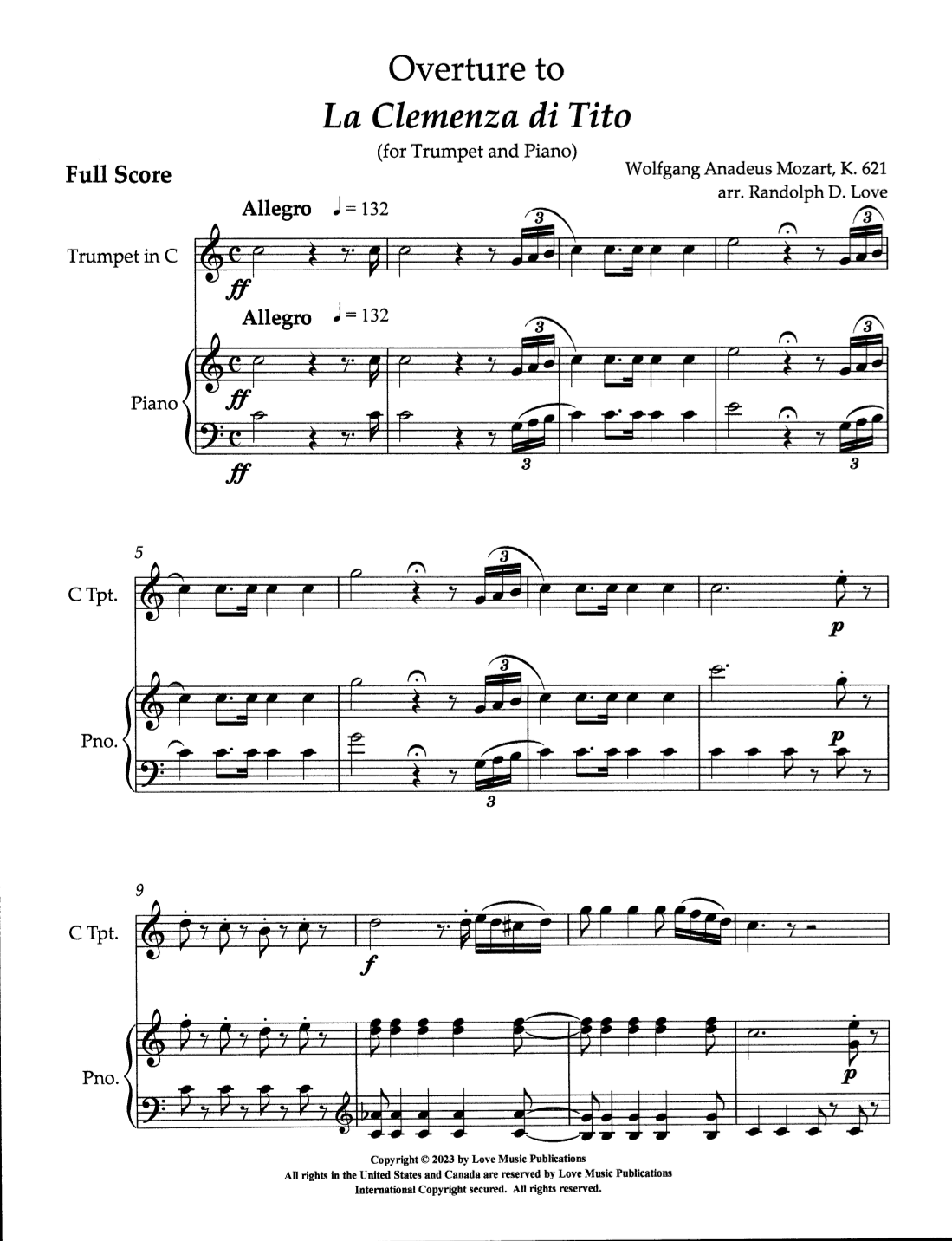 Overture to

La Clemenza di Tito

(for Trumpet and Piano)

Full Score

Wolfgang Anadeus Mozart, K. 621
arr. Randolph D. Love

Allegro ♩ = 132

Trumpet in C

ff

Allegro ♩ = 132

Piano

ff

ff

3

3

3

3

3

3

5

C Tpt.

3

p

Pno.

3

p

3

9

C Tpt.

f

Pno.

p

Copyright © 2023 by Love Music Publications
All rights in the United States and Canada are reserved by Love Music Publications
International Copyright secured. All rights reserved.